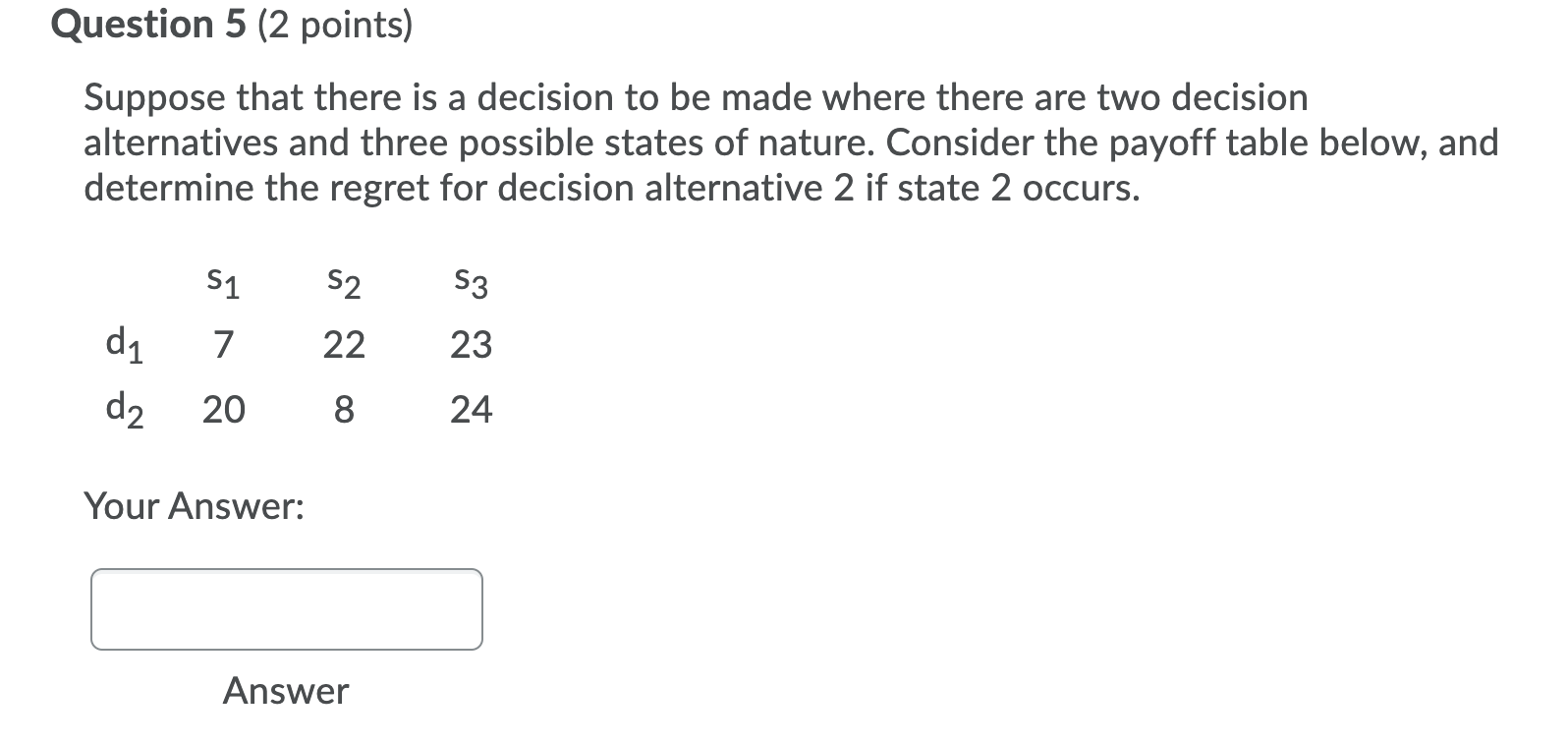 Question 5 (2 points)

Suppose that there is a decision to be made where there are two decision alternatives and three possible states of nature. Consider the payoff table below, and determine the regret for decision alternative 2 if state 2 occurs.

| | $s_1$ | $s_2$ | $s_3$ |
|---|---|---|---|
| $d_1$ | 7 | 22 | 23 |
| $d_2$ | 20 | 8 | 24 |

Your Answer:

Answer